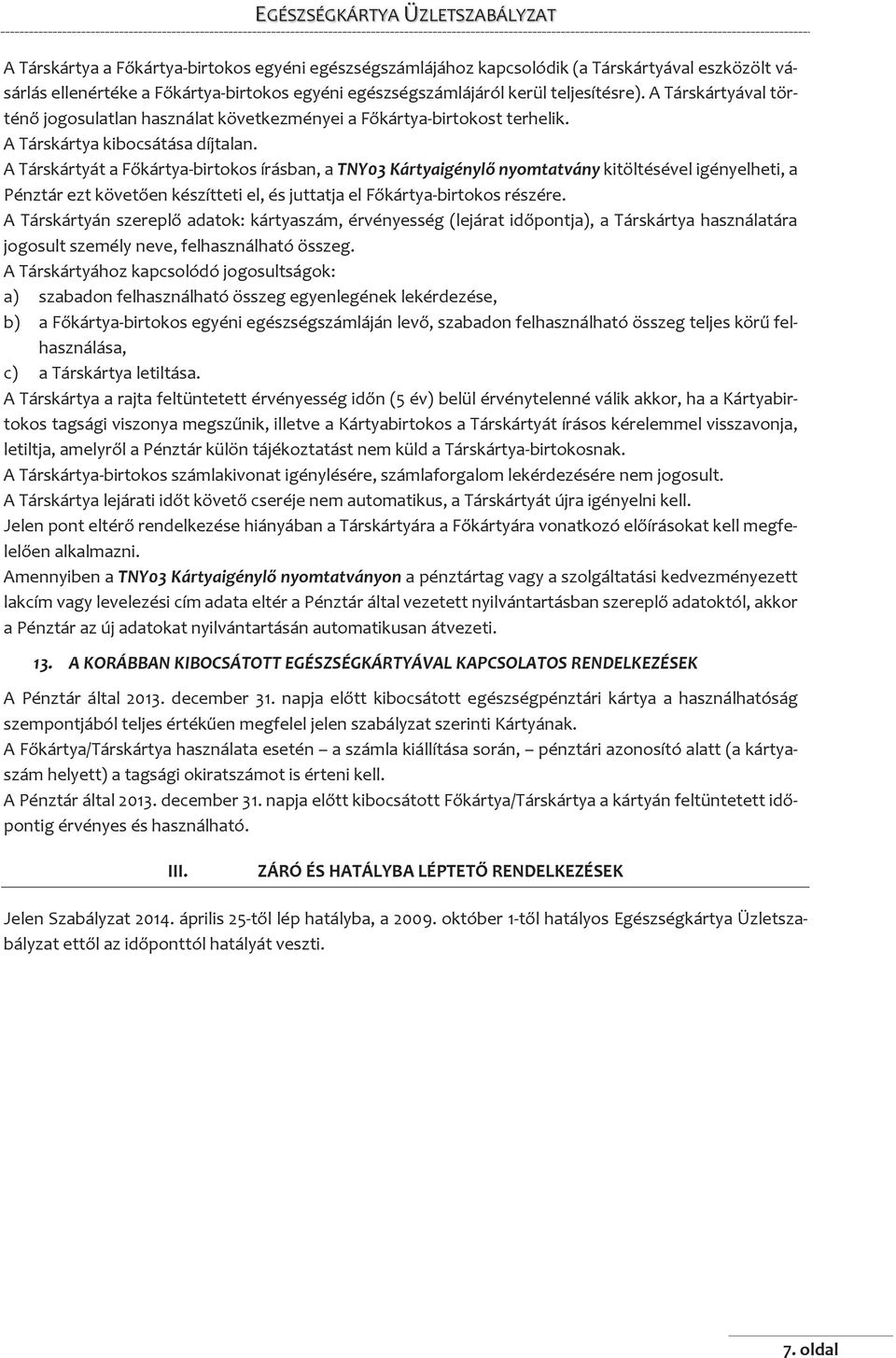 EGÉSZSÉGKÁRTYA ÜZLETSZABÁLYZAT

A Társkártya a Főkártya-birtokos egyéni egészségszámlájához kapcsolódik (a Társkártyával eszközölt vásárlás ellenértéke a Főkártya-birtokos egyéni egészségszámlájáról kerül teljesítésre). A Társkártyával történő jogosulatlan használat következményei a Főkártya-birtokost terhelik.
A Társkártya kibocsátása díjtalan.
A Társkártyát a Főkártya-birtokos írásban, a TNY03 Kártyaigénylő nyomtatvány kitöltésével igényelheti, a Pénztár ezt követően készítteti el, és juttatja el Főkártya-birtokos részére.
A Társkártyán szereplő adatok: kártyaszám, érvényesség (lejárat időpontja), a Társkártya használatára jogosult személy neve, felhasználható összeg.
A Társkártyához kapcsolódó jogosultságok:
a) szabadon felhasználható összeg egyenlegének lekérdezése,
b) a Főkártya-birtokos egyéni egészségszámláján levő, szabadon felhasználható összeg teljes körű felhasználása,
c) a Társkártya letiltása.
A Társkártya a rajta feltüntetett érvényesség időn (5 év) belül érvénytelenné válik akkor, ha a Kártyabirtokos tagsági viszonya megszűnik, illetve a Kártyabirtokos a Társkártyát írásos kérelemmel visszavonja, letiltja, amelyről a Pénztár külön tájékoztatást nem küld a Társkártya-birtokosnak.
A Társkártya-birtokos számlakivonat igénylésére, számlaforgalom lekérdezésére nem jogosult.
A Társkártya lejárati időt követő cseréje nem automatikus, a Társkártyát újra igényelni kell.
Jelen pont eltérő rendelkezése hiányában a Társkártyára a Főkártyára vonatkozó előírásokat kell megfelelően alkalmazni.
Amennyiben a TNY03 Kártyaigénylő nyomtatványon a pénztártag vagy a szolgáltatási kedvezményezett lakcím vagy levelezési cím adata eltér a Pénztár által vezetett nyilvántartásban szereplő adatoktól, akkor a Pénztár az új adatokat nyilvántartásán automatikusan átvezeti.

13. A KORÁBBAN KIBOCSÁTOTT EGÉSZSÉGKÁRTYÁVAL KAPCSOLATOS RENDELKEZÉSEK

A Pénztár által 2013. december 31. napja előtt kibocsátott egészségpénztári kártya a használhatóság szempontjából teljes értékűen megfelel jelen szabályzat szerinti Kártyának.
A Főkártya/Társkártya használata esetén – a számla kiállítása során, – pénztári azonosító alatt (a kártyaszám helyett) a tagsági okiratszámot is érteni kell.
A Pénztár által 2013. december 31. napja előtt kibocsátott Főkártya/Társkártya a kártyán feltüntetett időpontig érvényes és használható.

III. ZÁRÓ ÉS HATÁLYBA LÉPTETŐ RENDELKEZÉSEK

Jelen Szabályzat 2014. április 25-től lép hatályba, a 2009. október 1-től hatályos Egészségkártya Üzletszabályzat ettől az időponttól hatályát veszti.

7. oldal